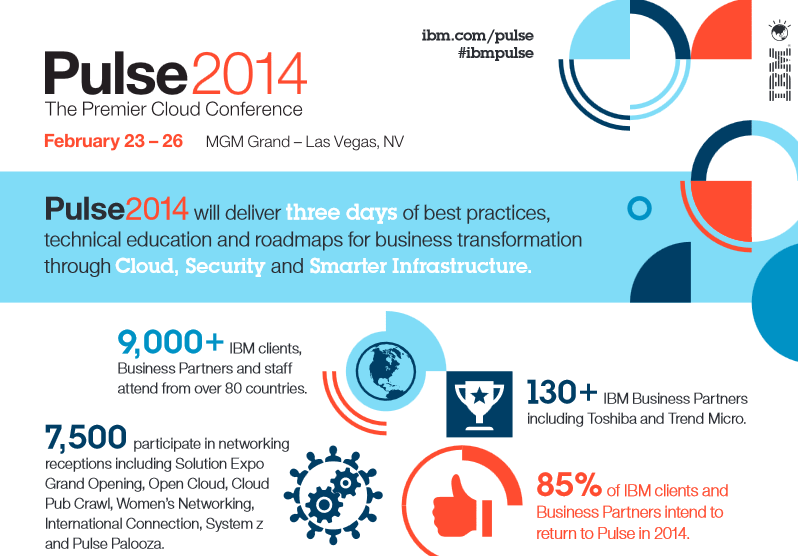 Pulse2014
The Premier Cloud Conference
February 23 – 26 MGM Grand – Las Vegas, NV

ibm.com/pulse
#ibmpulse

IBM

Pulse2014 will deliver three days of best practices, technical education and roadmaps for business transformation through Cloud, Security and Smarter Infrastructure.

9,000+ IBM clients, Business Partners and staff attend from over 80 countries.

130+ IBM Business Partners including Toshiba and Trend Micro.

7,500 participate in networking receptions including Solution Expo Grand Opening, Open Cloud, Cloud Pub Crawl, Women's Networking, International Connection, System z and Pulse Palooza.

85% of IBM clients and Business Partners intend to return to Pulse in 2014.